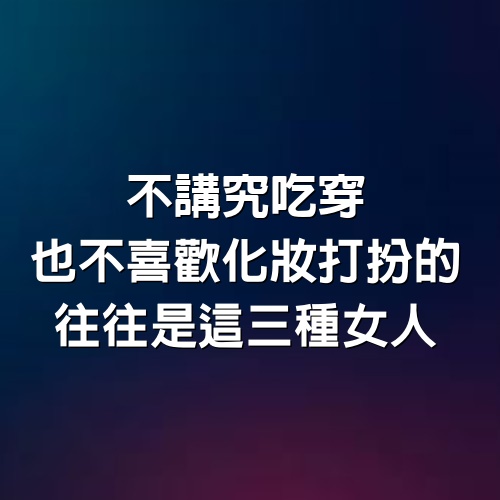 不講究吃穿
也不喜歡化妝打扮的
往往是這三種女人